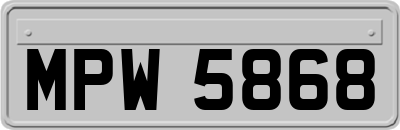 MPW 5868